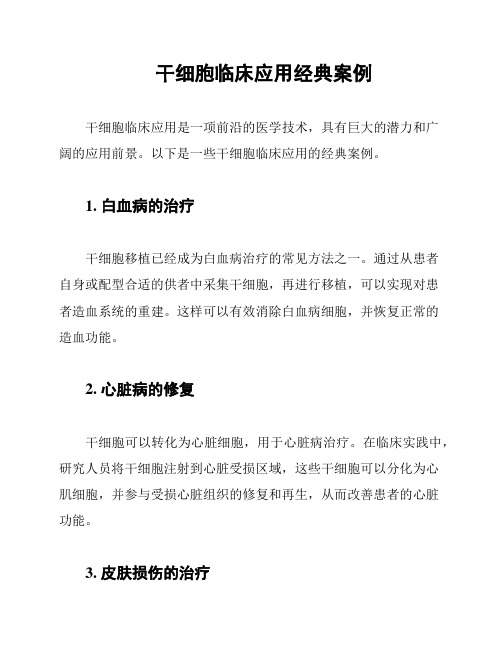 干细胞临床应用经典案例

干细胞临床应用是一项前沿的医学技术，具有巨大的潜力和广阔的应用前景。以下是一些干细胞临床应用的经典案例。

1. 白血病的治疗

干细胞移植已经成为白血病治疗的常见方法之一。通过从患者自身或配型合适的供者中采集干细胞，再进行移植，可以实现对患者造血系统的重建。这样可以有效消除白血病细胞，并恢复正常的造血功能。

2. 心脏病的修复

干细胞可以转化为心脏细胞，用于心脏病治疗。在临床实践中，研究人员将干细胞注射到心脏受损区域，这些干细胞可以分化为心肌细胞，并参与受损心脏组织的修复和再生，从而改善患者的心脏功能。

3. 皮肤损伤的治疗